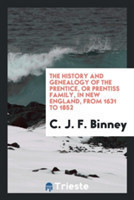 THE HISTORY AND GENEALOGY OF THE PRENTICE, OR PRENTISS FAMILY, IN NEW ENGLAND, FROM 1631 TO 1852

C. J. F. Binney

Trieste